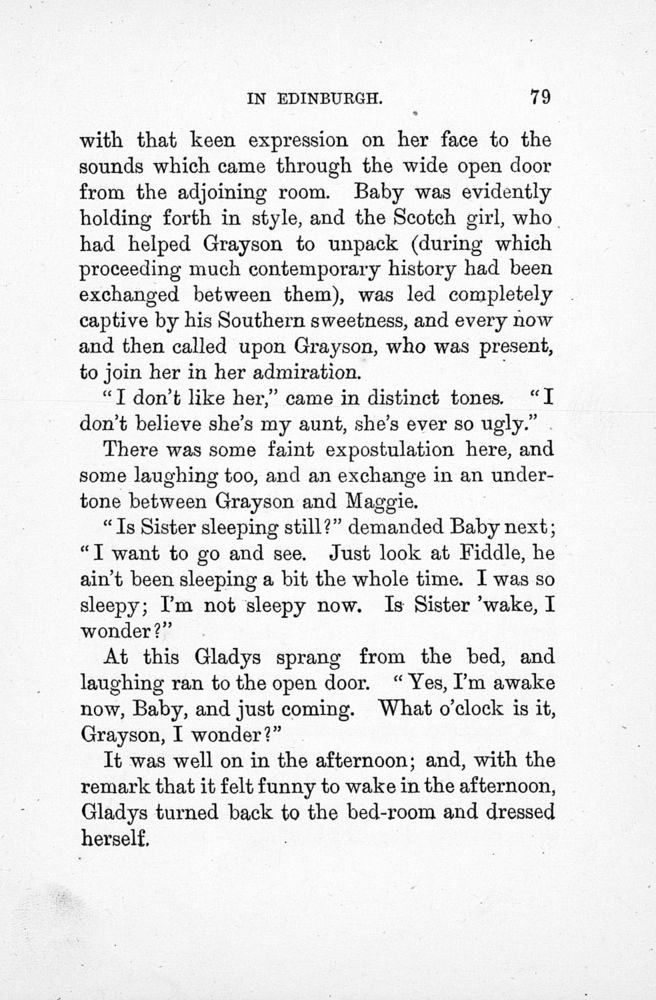 IN EDINBURGH. 79

with that keen expression on her face to the sounds which came through the wide open door from the adjoining room. Baby was evidently holding forth in style, and the Scotch girl, who had helped Grayson to unpack (during which proceeding much contemporary history had been exchanged between them), was led completely captive by his Southern sweetness, and every now and then called upon Grayson, who was present, to join her in her admiration.

"I don't like her," came in distinct tones. "I don't believe she's my aunt, she's ever so ugly."

There was some faint expostulation here, and some laughing too, and an exchange in an undertone between Grayson and Maggie.

"Is Sister sleeping still?" demanded Baby next; "I want to go and see. Just look at Fiddle, he ain't been sleeping a bit the whole time. I was so sleepy; I'm not sleepy now. Is Sister 'wake, I wonder?"

At this Gladys sprang from the bed, and laughing ran to the open door. "Yes, I'm awake now, Baby, and just coming. What o'clock is it, Grayson, I wonder?"

It was well on in the afternoon; and, with the remark that it felt funny to wake in the afternoon, Gladys turned back to the bed-room and dressed herself.